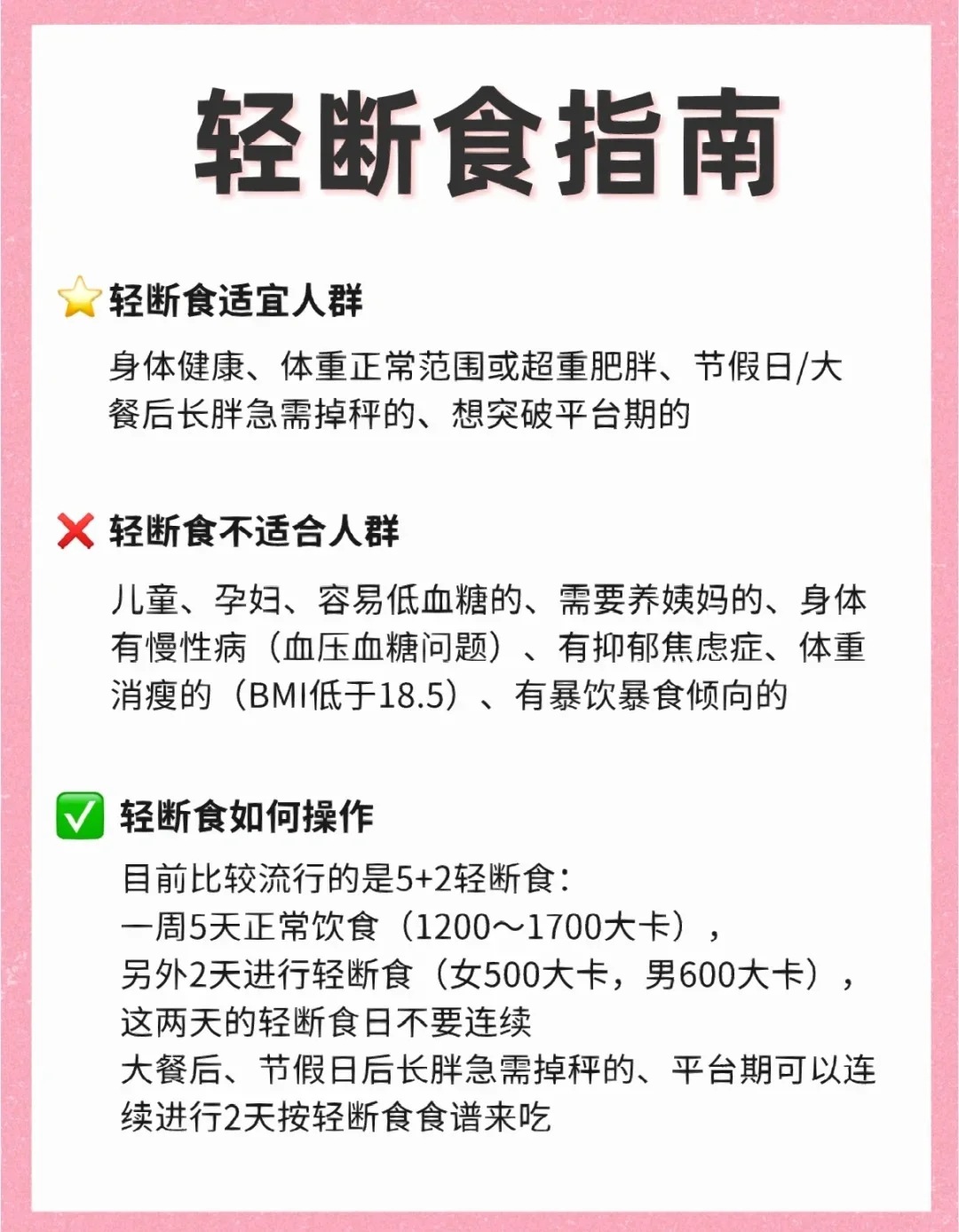 轻断食指南

⭐ 轻断食适宜人群

身体健康、体重正常范围或超重肥胖、节假日/大餐后长胖急需掉秤的、想突破平台期的

❌ 轻断食不适合人群

儿童、孕妇、容易低血糖的、需要养姨妈的、身体有慢性病（血压血糖问题）、有抑郁焦虑症、体重消瘦的（BMI低于18.5）、有暴饮暴食倾向的

✅ 轻断食如何操作

目前比较流行的是5+2轻断食：
一周5天正常饮食（1200～1700大卡），
另外2天进行轻断食（女500大卡，男600大卡），
这两天的轻断食日不要连续
大餐后、节假日后长胖急需掉秤的、平台期可以连续进行2天按轻断食食谱来吃